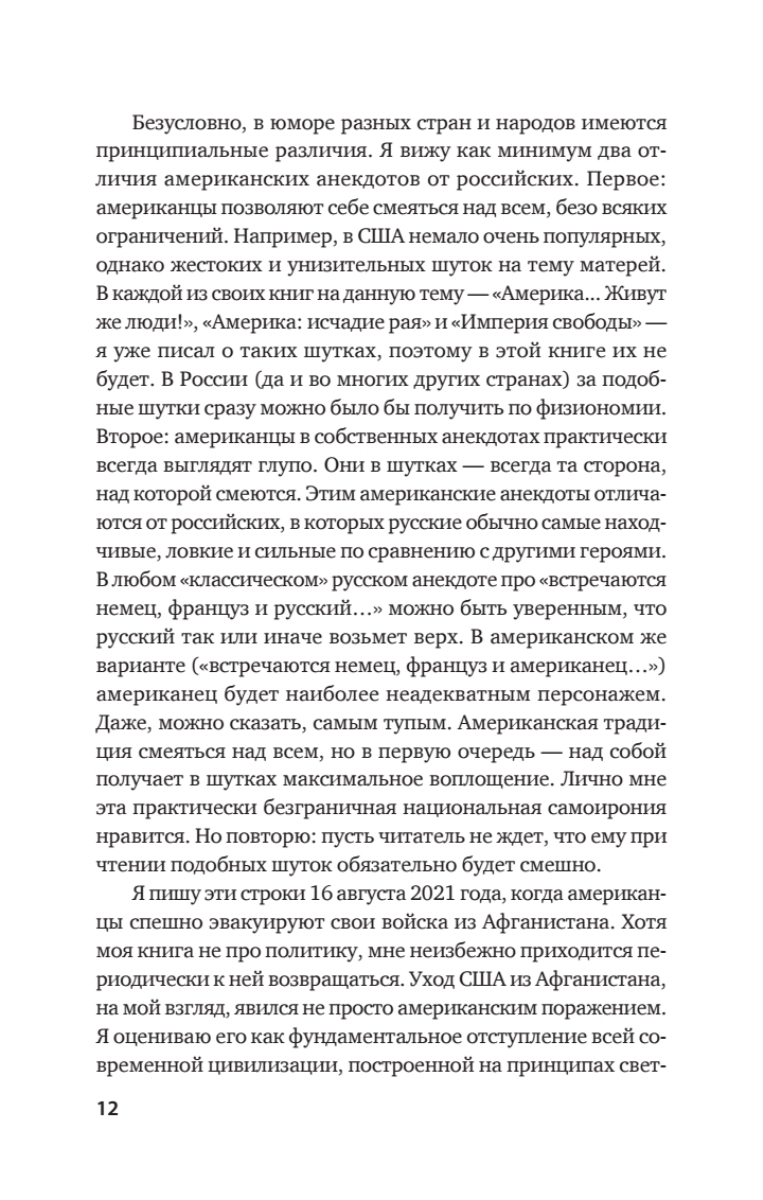 Безусловно, в юморе разных стран и народов имеются принципиальные различия. Я вижу как минимум два отличия американских анекдотов от российских. Первое: американцы позволяют себе смеяться над всем, безо всяких ограничений. Например, в США немало очень популярных, однако жестоких и унизительных шуток на тему матерей. В каждой из своих книг на данную тему — «Америка… Живут же люди!», «Америка: исчадие рая» и «Империя свободы» — я уже писал о таких шутках, поэтому в этой книге их не будет. В России (да и во многих других странах) за подобные шутки сразу можно было бы получить по физиономии. Второе: американцы в собственных анекдотах практически всегда выглядят глупо. Они в шутках — всегда та сторона, над которой смеются. Этим американские анекдоты отличаются от российских, в которых русские обычно самые находчивые, ловкие и сильные по сравнению с другими героями. В любом «классическом» русском анекдоте про «встречаются немец, француз и русский…» можно быть уверенным, что русский так или иначе возьмет верх. В американском же варианте («встречаются немец, француз и американец…») американец будет наиболее неадекватным персонажем. Даже, можно сказать, самым тупым. Американская традиция смеяться над всем, но в первую очередь — над собой получает в шутках максимальное воплощение. Лично мне эта практически безграничная национальная самоирония нравится. Но повторю: пусть читатель не ждет, что ему при чтении подобных шуток обязательно будет смешно.

Я пишу эти строки 16 августа 2021 года, когда американцы спешно эвакуируют свои войска из Афганистана. Хотя моя книга не про политику, мне неизбежно приходится периодически к ней возвращаться. Уход США из Афганистана, на мой взгляд, явился не просто американским поражением. Я оцениваю его как фундаментальное отступление всей современной цивилизации, построенной на принципах свет-

12